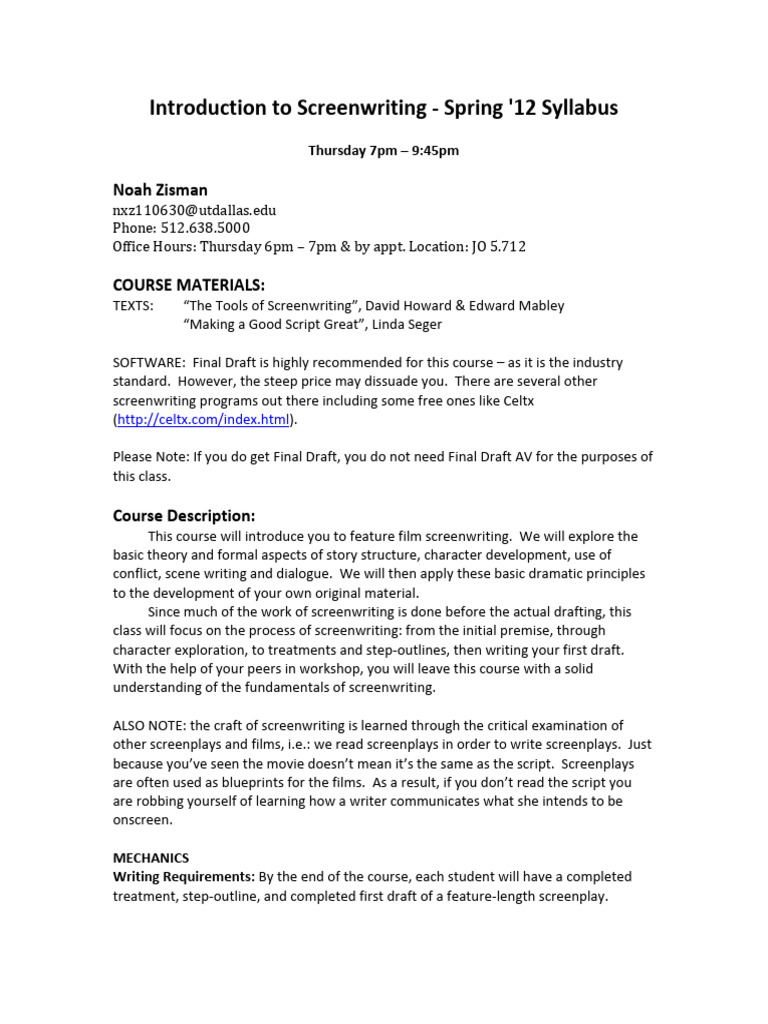 Introduction to Screenwriting - Spring '12 Syllabus

Thursday 7pm – 9:45pm

Noah Zisman
nxz110630@utdallas.edu
Phone: 512.638.5000
Office Hours: Thursday 6pm – 7pm & by appt. Location: JO 5.712

COURSE MATERIALS:
TEXTS: "The Tools of Screenwriting", David Howard & Edward Mabley
"Making a Good Script Great", Linda Seger

SOFTWARE: Final Draft is highly recommended for this course – as it is the industry standard. However, the steep price may dissuade you. There are several other screenwriting programs out there including some free ones like Celtx (http://celtx.com/index.html).

Please Note: If you do get Final Draft, you do not need Final Draft AV for the purposes of this class.

Course Description:
This course will introduce you to feature film screenwriting. We will explore the basic theory and formal aspects of story structure, character development, use of conflict, scene writing and dialogue. We will then apply these basic dramatic principles to the development of your own original material.
Since much of the work of screenwriting is done before the actual drafting, this class will focus on the process of screenwriting: from the initial premise, through character exploration, to treatments and step-outlines, then writing your first draft. With the help of your peers in workshop, you will leave this course with a solid understanding of the fundamentals of screenwriting.

ALSO NOTE: the craft of screenwriting is learned through the critical examination of other screenplays and films, i.e.: we read screenplays in order to write screenplays. Just because you've seen the movie doesn't mean it's the same as the script. Screenplays are often used as blueprints for the films. As a result, if you don't read the script you are robbing yourself of learning how a writer communicates what she intends to be onscreen.

MECHANICS
Writing Requirements: By the end of the course, each student will have a completed treatment, step-outline, and completed first draft of a feature-length screenplay.